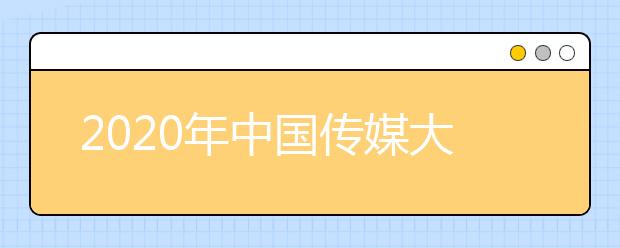 2020年中国传媒大